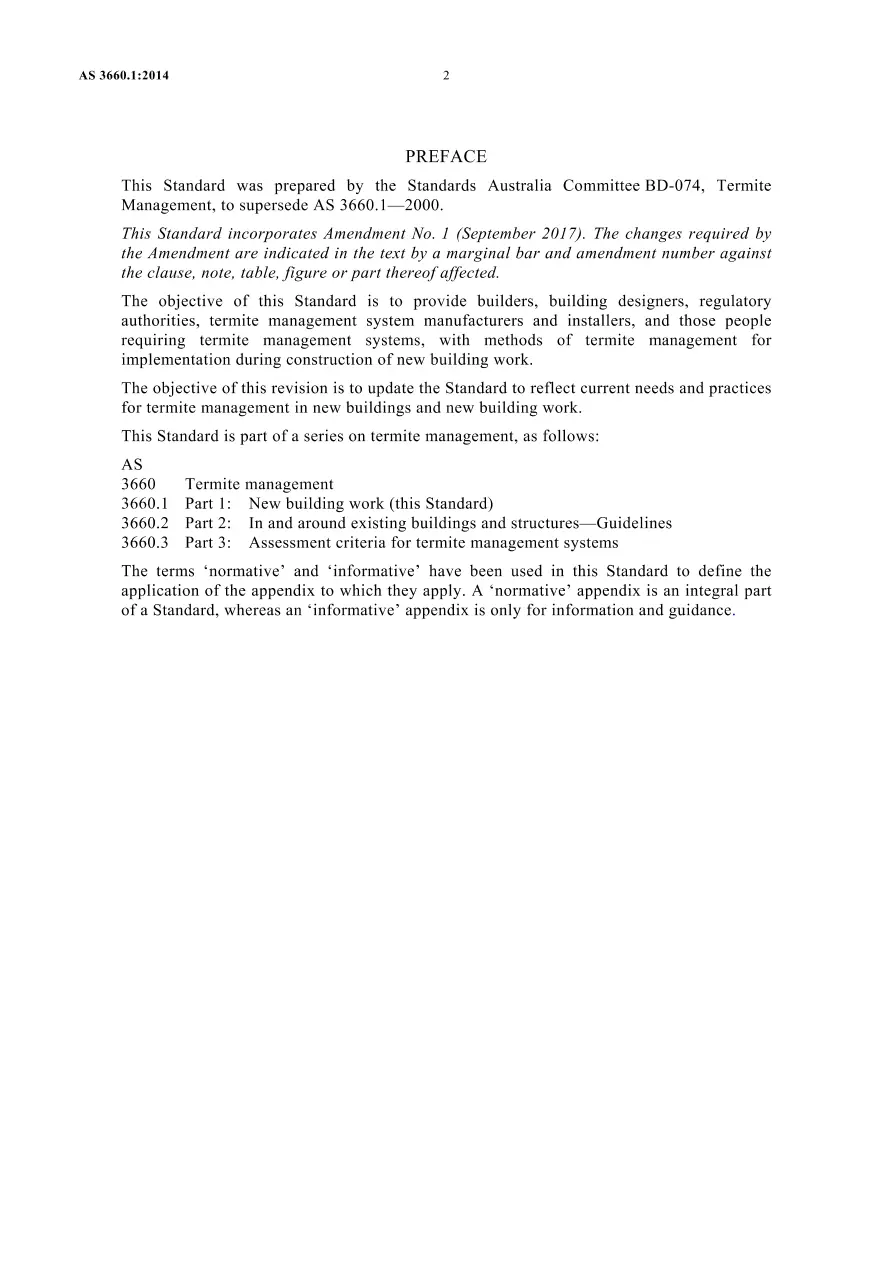 AS 3660.1:2014 2

PREFACE

This Standard was prepared by the Standards Australia Committee BD-074, Termite Management, to supersede AS 3660.1—2000.

This Standard incorporates Amendment No. 1 (September 2017). The changes required by the Amendment are indicated in the text by a marginal bar and amendment number against the clause, note, table, figure or part thereof affected.

The objective of this Standard is to provide builders, building designers, regulatory authorities, termite management system manufacturers and installers, and those people requiring termite management systems, with methods of termite management for implementation during construction of new building work.

The objective of this revision is to update the Standard to reflect current needs and practices for termite management in new buildings and new building work.

This Standard is part of a series on termite management, as follows:

AS
3660 Termite management
3660.1 Part 1: New building work (this Standard)
3660.2 Part 2: In and around existing buildings and structures—Guidelines
3660.3 Part 3: Assessment criteria for termite management systems

The terms 'normative' and 'informative' have been used in this Standard to define the application of the appendix to which they apply. A 'normative' appendix is an integral part of a Standard, whereas an 'informative' appendix is only for information and guidance.